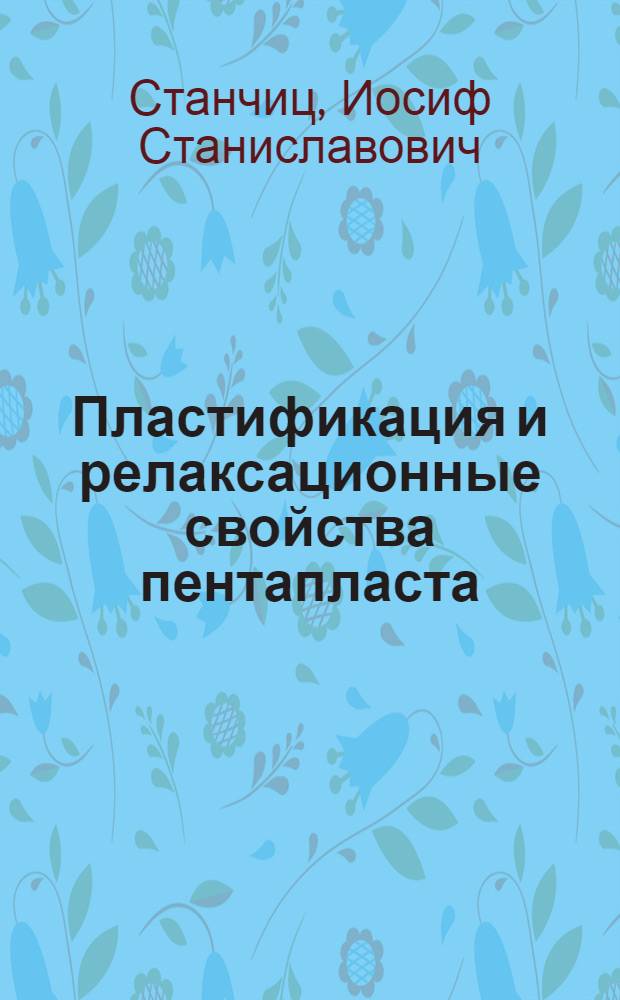 Станчиц, Иосиф Станиславович

Пластификация и релаксационные свойства пентапласта